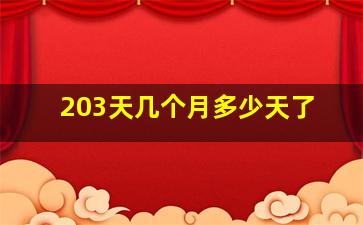 203天几个月多少天了